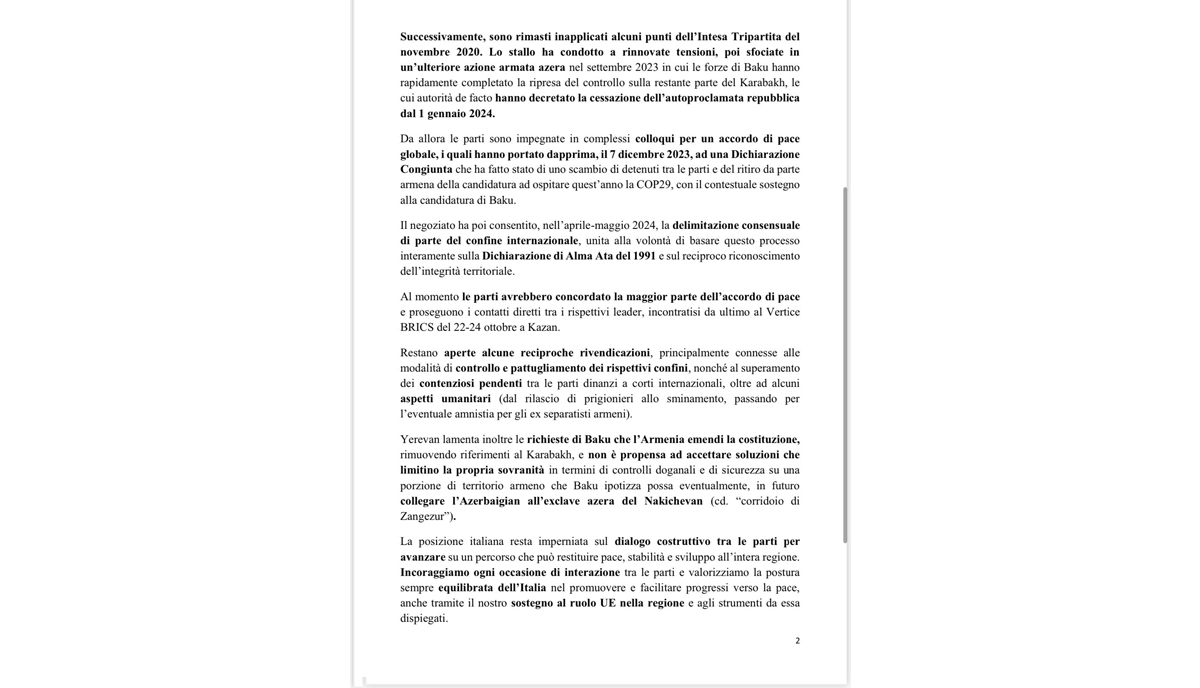 Successivamente, sono rimasti inapplicati alcuni punti dell'Intesa Tripartita del novembre 2020. Lo stallo ha condotto a rinnovate tensioni, poi sfociate in un'ulteriore azione armata azera nel settembre 2023 in cui le forze di Baku hanno rapidamente completato la ripresa del controllo sulla restante parte del Karabakh, le cui autorità de facto hanno decretato la cessazione dell'autoproclamata repubblica dal 1 gennaio 2024.

Da allora le parti sono impegnate in complessi colloqui per un accordo di pace globale, i quali hanno portato dapprima, il 7 dicembre 2023, ad una Dichiarazione Congiunta che ha fatto stato di uno scambio di detenuti tra le parti e del ritiro da parte armena della candidatura ad ospitare quest'anno la COP29, con il contestuale sostegno alla candidatura di Baku.

Il negoziato ha poi consentito, nell'aprile-maggio 2024, la delimitazione consensuale di parte del confine internazionale, unita alla volontà di basare questo processo interamente sulla Dichiarazione di Alma Ata del 1991 e sul reciproco riconoscimento dell'integrità territoriale.

Al momento le parti avrebbero concordato la maggior parte dell'accordo di pace e proseguono i contatti diretti tra i rispettivi leader, incontratisi da ultimo al Vertice BRICS del 22-24 ottobre a Kazan.

Restano aperte alcune reciproche rivendicazioni, principalmente connesse alle modalità di controllo e pattugliamento dei rispettivi confini, nonché al superamento dei contenziosi pendenti tra le parti dinanzi a corti internazionali, oltre ad alcuni aspetti umanitari (dal rilascio di prigionieri allo sminamento, passando per l'eventuale amnistia per gli ex separatisti armeni).

Yerevan lamenta inoltre le richieste di Baku che l'Armenia emendi la costituzione, rimuovendo riferimenti al Karabakh, e non è propensa ad accettare soluzioni che limitino la propria sovranità in termini di controlli doganali e di sicurezza su una porzione di territorio armeno che Baku ipotizza possa eventualmente, in futuro collegare l'Azerbaigian all'exclave azera del Nakichevan (cd. "corridoio di Zangezur").

La posizione italiana resta imperniata sul dialogo costruttivo tra le parti per avanzare su un percorso che può restituire pace, stabilità e sviluppo all'intera regione. Incoraggiamo ogni occasione di interazione tra le parti e valorizziamo la postura sempre equilibrata dell'Italia nel promuovere e facilitare progressi verso la pace, anche tramite il nostro sostegno al ruolo UE nella regione e agli strumenti da essa dispiegati.

2